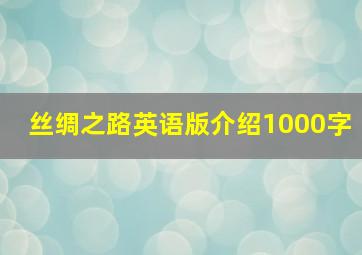 丝绸之路英语版介绍1000字